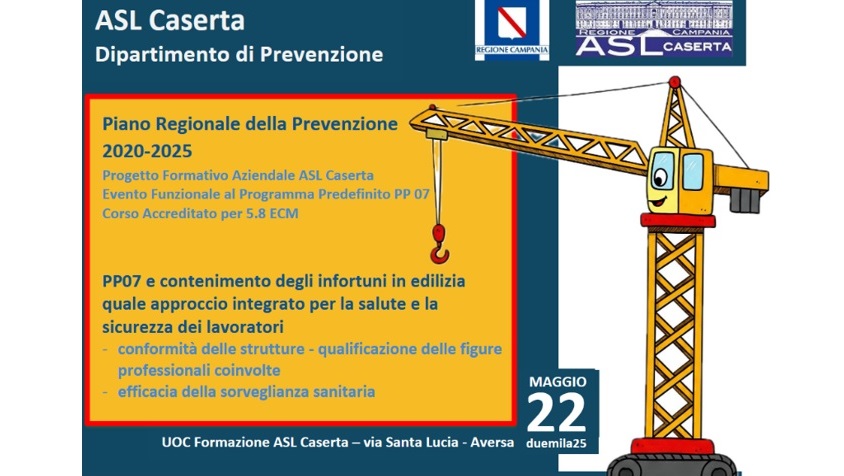 ASL Caserta
Dipartimento di Prevenzione

REGIONE CAMPANIA

REGIONE CAMPANIA
ASL CASERTA

Piano Regionale della Prevenzione
2020-2025
Progetto Formativo Aziendale ASL Caserta
Evento Funzionale al Programma Predefinito PP 07
Corso Accreditato per 5.8 ECM

PP07 e contenimento degli infortuni in edilizia quale approccio integrato per la salute e la sicurezza dei lavoratori
- conformità delle strutture - qualificazione delle figure professionali coinvolte
- efficacia della sorveglianza sanitaria

MAGGIO
22
duemila25

UOC Formazione ASL Caserta – via Santa Lucia - Aversa